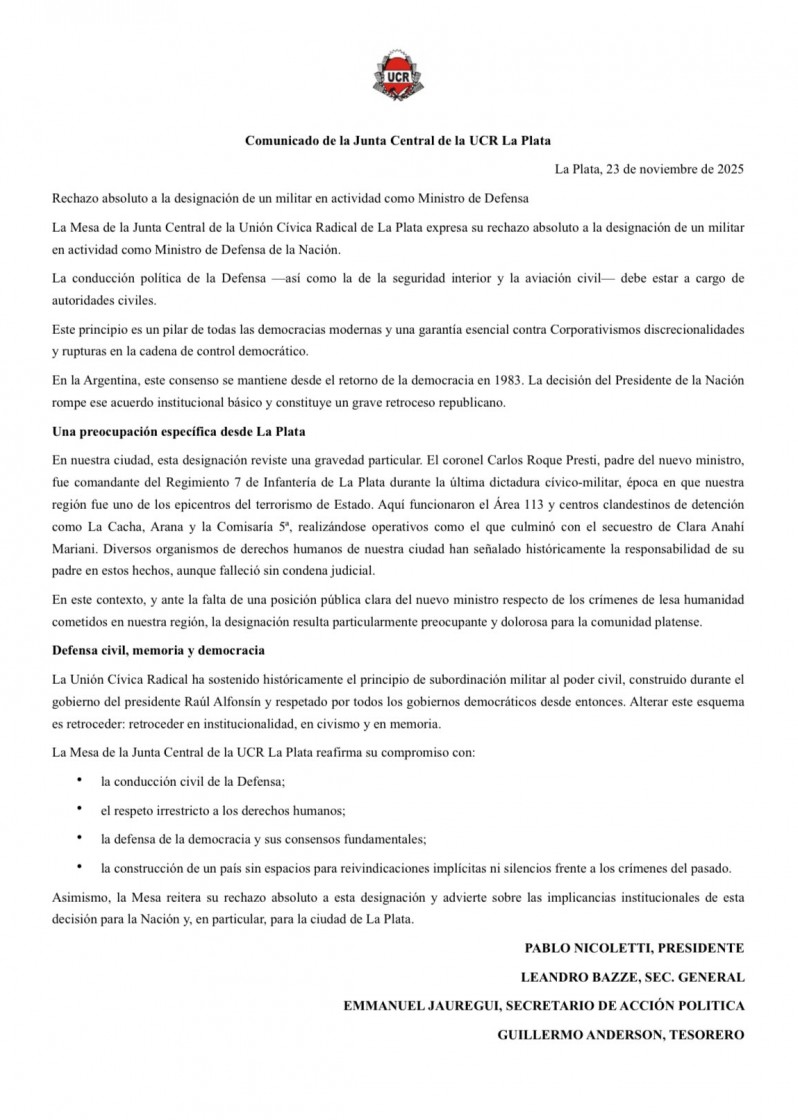 UCR

Comunicado de la Junta Central de la UCR La Plata

La Plata, 23 de noviembre de 2025

Rechazo absoluto a la designación de un militar en actividad como Ministro de Defensa

La Mesa de la Junta Central de la Unión Cívica Radical de La Plata expresa su rechazo absoluto a la designación de un militar en actividad como Ministro de Defensa de la Nación.

La conducción política de la Defensa —así como la de la seguridad interior y la aviación civil— debe estar a cargo de autoridades civiles.

Este principio es un pilar de todas las democracias modernas y una garantía esencial contra Corporativismos discrecionalidades y rupturas en la cadena de control democrático.

En la Argentina, este consenso se mantiene desde el retorno de la democracia en 1983. La decisión del Presidente de la Nación rompe ese acuerdo institucional básico y constituye un grave retroceso republicano.

Una preocupación específica desde La Plata

En nuestra ciudad, esta designación reviste una gravedad particular. El coronel Carlos Roque Presti, padre del nuevo ministro, fue comandante del Regimiento 7 de Infantería de La Plata durante la última dictadura cívico-militar, época en que nuestra región fue uno de los epicentros del terrorismo de Estado. Aquí funcionaron el Área 113 y centros clandestinos de detención como La Cacha, Arana y la Comisaría 5ª, realizándose operativos como el que culminó con el secuestro de Clara Anahí Mariani. Diversos organismos de derechos humanos de nuestra ciudad han señalado históricamente la responsabilidad de su padre en estos hechos, aunque falleció sin condena judicial.

En este contexto, y ante la falta de una posición pública clara del nuevo ministro respecto de los crímenes de lesa humanidad cometidos en nuestra región, la designación resulta particularmente preocupante y dolorosa para la comunidad platense.

Defensa civil, memoria y democracia

La Unión Cívica Radical ha sostenido históricamente el principio de subordinación militar al poder civil, construido durante el gobierno del presidente Raúl Alfonsín y respetado por todos los gobiernos democráticos desde entonces. Alterar este esquema es retroceder: retroceder en institucionalidad, en civismo y en memoria.

La Mesa de la Junta Central de la UCR La Plata reafirma su compromiso con:

• la conducción civil de la Defensa;
• el respeto irrestricto a los derechos humanos;
• la defensa de la democracia y sus consensos fundamentales;
• la construcción de un país sin espacios para reivindicaciones implícitas ni silencios frente a los crímenes del pasado.

Asimismo, la Mesa reitera su rechazo absoluto a esta designación y advierte sobre las implicancias institucionales de esta decisión para la Nación y, en particular, para la ciudad de La Plata.

PABLO NICOLETTI, PRESIDENTE
LEANDRO BAZZE, SEC. GENERAL
EMMANUEL JAUREGUI, SECRETARIO DE ACCIÓN POLITICA
GUILLERMO ANDERSON, TESORERO